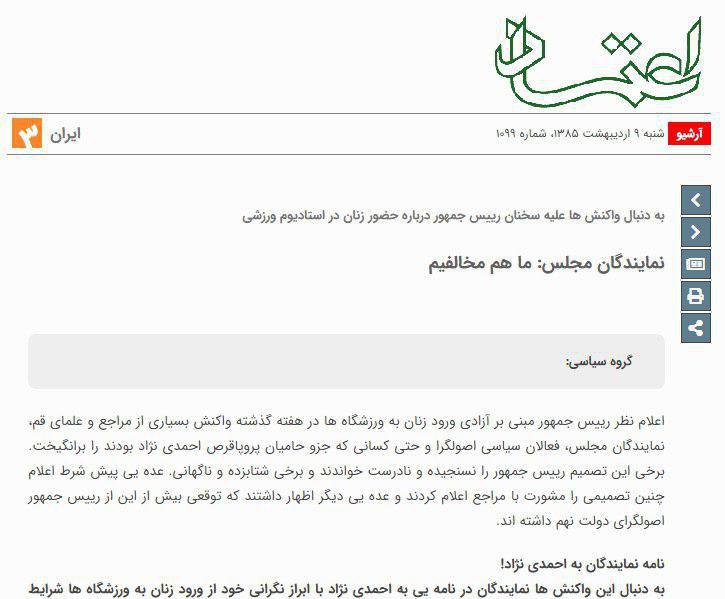 اعتماد

آرشیو شنبه ۹ اردیبهشت ۱۳۸۵، شماره ۱۰۹۹

ایران ۳

به دنبال واکنش ها علیه سخنان رییس جمهور درباره حضور زنان در استادیوم ورزشی

نمایندگان مجلس: ما هم مخالفیم

گروه سیاسی:

اعلام نظر رییس جمهور مبنی بر آزادی ورود زنان به ورزشگاه ها در هفته گذشته واکنش بسیاری از مراجع و علمای قم، نمایندگان مجلس، فعالان سیاسی اصولگرا و حتی کسانی که جزو حامیان پروپاقرص احمدی نژاد بودند را برانگیخت. برخی این تصمیم رییس جمهور را نسنجیده و نادرست خواندند و برخی شتابزده و ناگهانی. عده یی پیش شرط اعلام چنین تصمیمی را مشورت با مراجع اعلام کردند و عده یی دیگر اظهار داشتند که توقعی بیش از این از رییس جمهور اصولگرای دولت نهم داشته اند.

نامه نمایندگان به احمدی نژاد!

به دنبال این واکنش ها نمایندگان در نامه یی به احمدی نژاد با ابراز نگرانی خود از ورود زنان به ورزشگاه ها شرایط